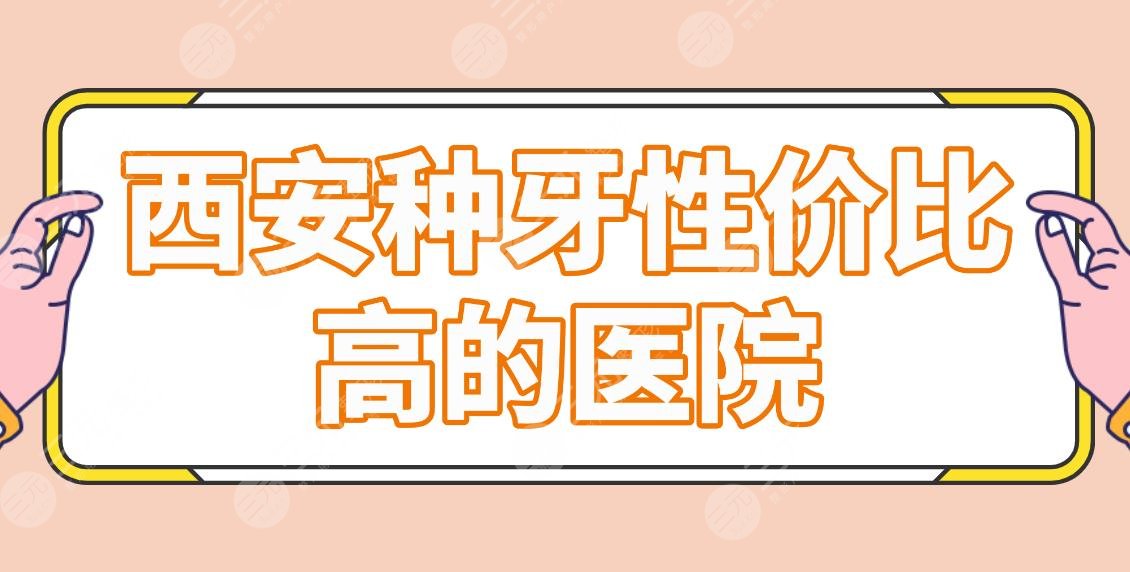 西安种牙性价比高的医院